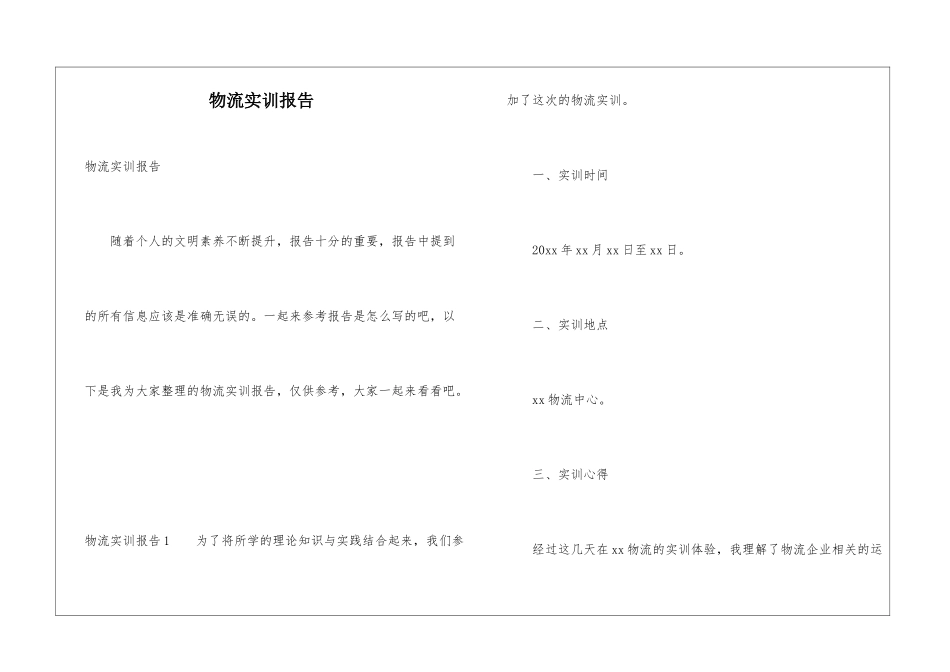 物流实训报告

物流实训报告

随着个人的文明素养不断提升，报告十分的重要，报告中提到的所有信息应该是准确无误的。一起来参考报告是怎么写的吧，以下是我为大家整理的物流实训报告，仅供参考，大家一起来看看吧。

物流实训报告1　为了将所学的理论知识与实践结合起来，我们参加了这次的物流实训。

一、实训时间

20xx年xx月xx日至xx日。

二、实训地点

xx物流中心。

三、实训心得

经过这几天在xx物流的实训体验，我理解了物流企业相关的运